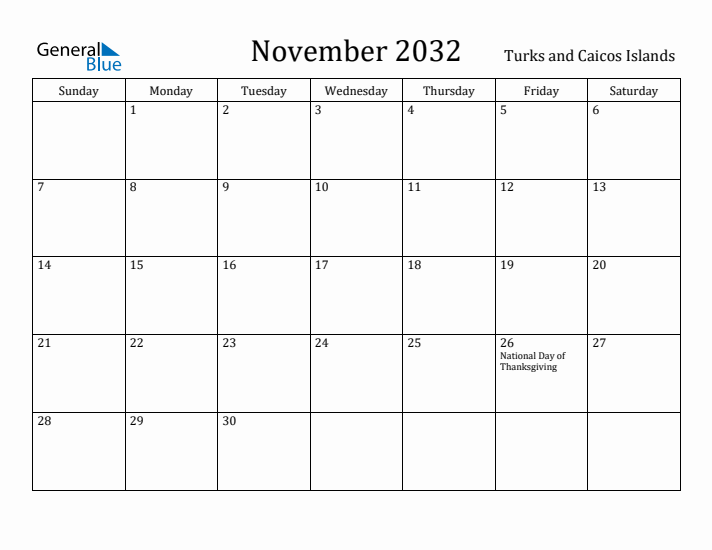 General Blue

November 2032

Turks and Caicos Islands

| Sunday | Monday | Tuesday | Wednesday | Thursday | Friday | Saturday |
|---|---|---|---|---|---|---|
| | 1 | 2 | 3 | 4 | 5 | 6 |
| 7 | 8 | 9 | 10 | 11 | 12 | 13 |
| 14 | 15 | 16 | 17 | 18 | 19 | 20 |
| 21 | 22 | 23 | 24 | 25 | 26 National Day of Thanksgiving | 27 |
| 28 | 29 | 30 | | | | |